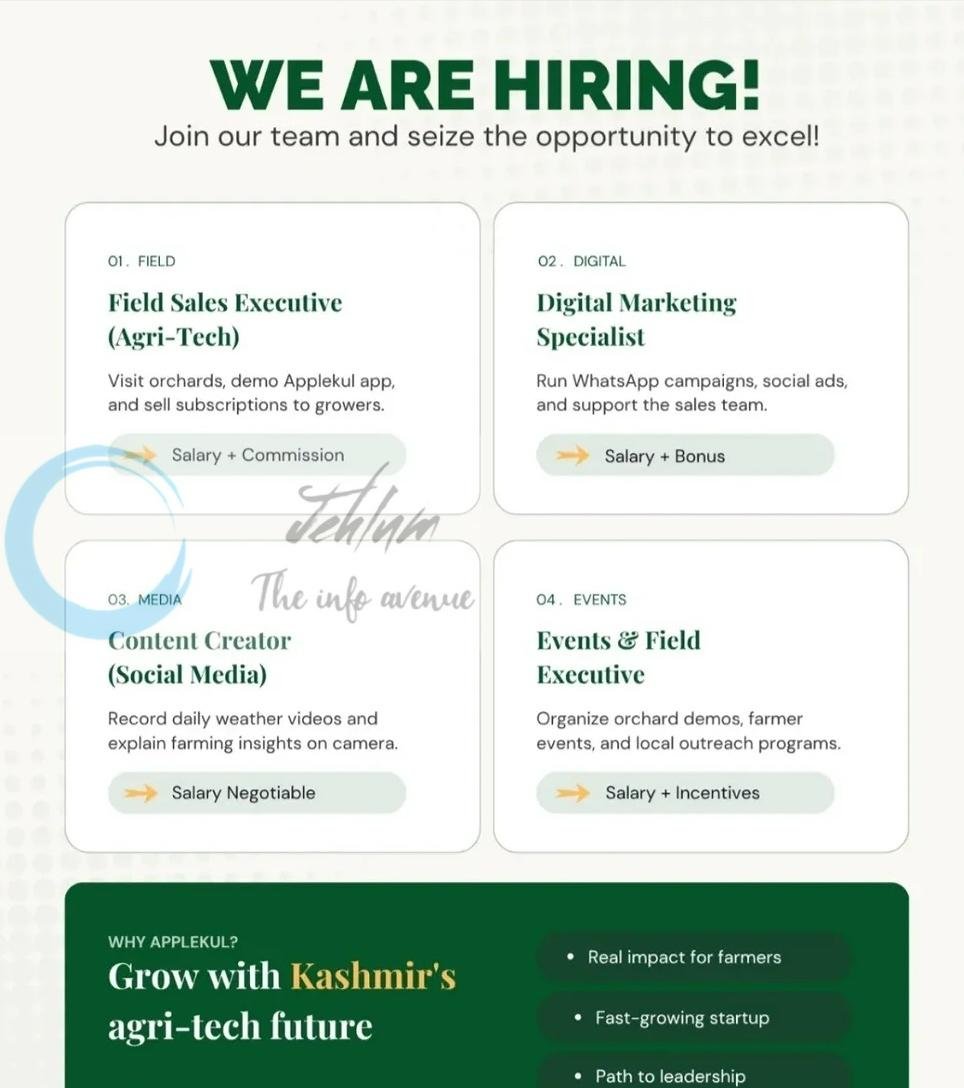 WE ARE HIRING!
Join our team and seize the opportunity to excel!

01. FIELD
Field Sales Executive (Agri-Tech)
Visit orchards, demo Applekul app, and sell subscriptions to growers.
Salary + Commission

02. DIGITAL
Digital Marketing Specialist
Run WhatsApp campaigns, social ads, and support the sales team.
Salary + Bonus

Jehlum
The info avenue

03. MEDIA
Content Creator (Social Media)
Record daily weather videos and explain farming insights on camera.
Salary Negotiable

04. EVENTS
Events & Field Executive
Organize orchard demos, farmer events, and local outreach programs.
Salary + Incentives

WHY APPLEKUL?
Grow with Kashmir's agri-tech future

• Real impact for farmers
• Fast-growing startup
• Path to leadership